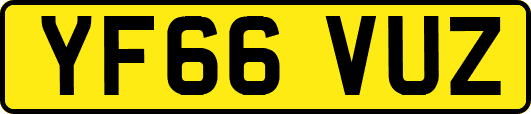 YF66 VUZ